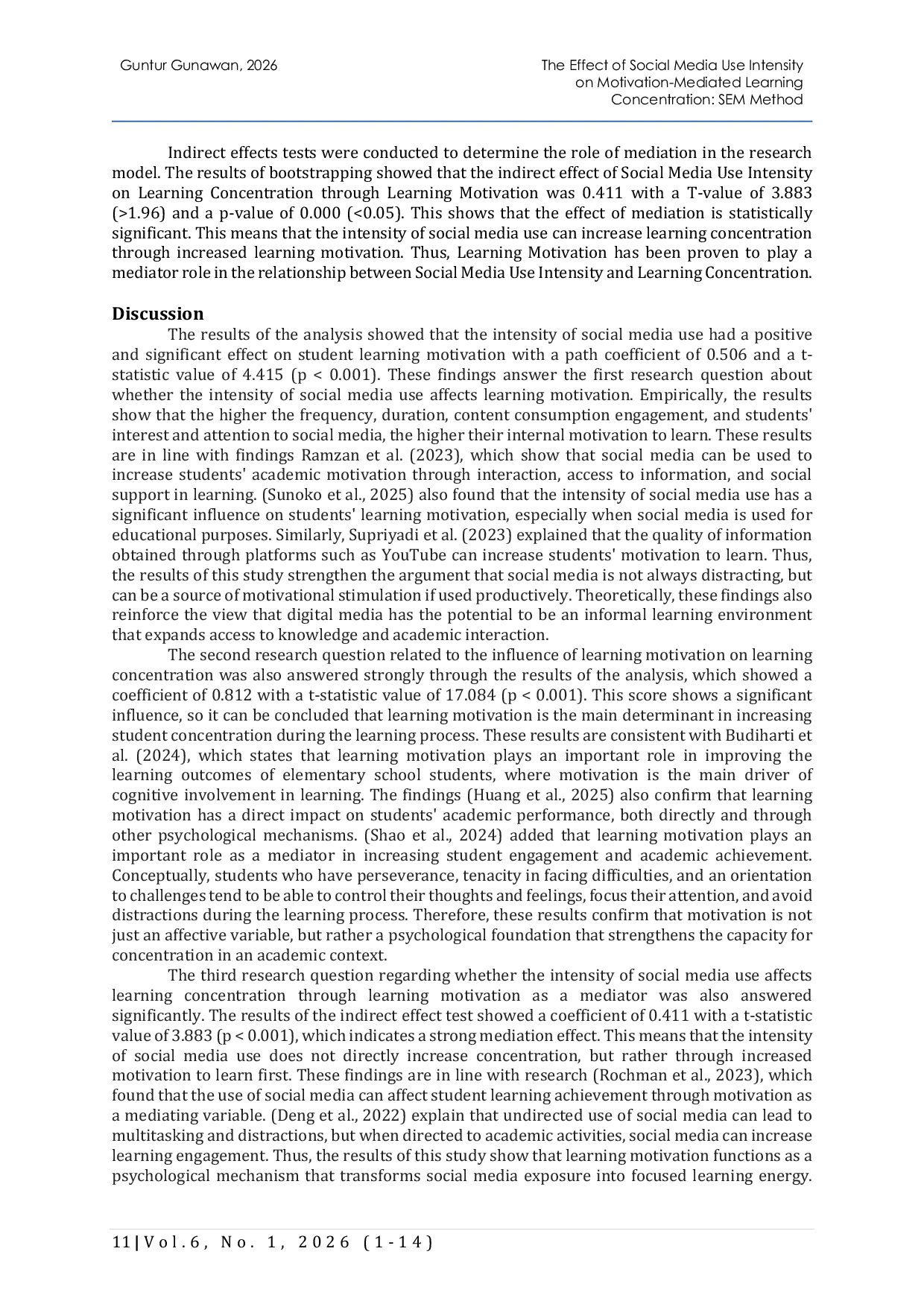 Guntur Gunawan, 2026

The Effect of Social Media Use Intensity on Motivation-Mediated Learning Concentration: SEM Method

Indirect effects tests were conducted to determine the role of mediation in the research model. The results of bootstrapping showed that the indirect effect of Social Media Use Intensity on Learning Concentration through Learning Motivation was 0.411 with a T-value of 3.883 (>1.96) and a p-value of 0.000 (<0.05). This shows that the effect of mediation is statistically significant. This means that the intensity of social media use can increase learning concentration through increased learning motivation. Thus, Learning Motivation has been proven to play a mediator role in the relationship between Social Media Use Intensity and Learning Concentration.

Discussion

The results of the analysis showed that the intensity of social media use had a positive and significant effect on student learning motivation with a path coefficient of 0.506 and a t-statistic value of 4.415 (p < 0.001). These findings answer the first research question about whether the intensity of social media use affects learning motivation. Empirically, the results show that the higher the frequency, duration, content consumption engagement, and students' interest and attention to social media, the higher their internal motivation to learn. These results are in line with findings Ramzan et al. (2023), which show that social media can be used to increase students' academic motivation through interaction, access to information, and social support in learning. (Sunoko et al., 2025) also found that the intensity of social media use has a significant influence on students' learning motivation, especially when social media is used for educational purposes. Similarly, Supriyadi et al. (2023) explained that the quality of information obtained through platforms such as YouTube can increase students' motivation to learn. Thus, the results of this study strengthen the argument that social media is not always distracting, but can be a source of motivational stimulation if used productively. Theoretically, these findings also reinforce the view that digital media has the potential to be an informal learning environment that expands access to knowledge and academic interaction.

The second research question related to the influence of learning motivation on learning concentration was also answered strongly through the results of the analysis, which showed a coefficient of 0.812 with a t-statistic value of 17.084 (p < 0.001). This score shows a significant influence, so it can be concluded that learning motivation is the main determinant in increasing student concentration during the learning process. These results are consistent with Budiharti et al. (2024), which states that learning motivation plays an important role in improving the learning outcomes of elementary school students, where motivation is the main driver of cognitive involvement in learning. The findings (Huang et al., 2025) also confirm that learning motivation has a direct impact on students' academic performance, both directly and through other psychological mechanisms. (Shao et al., 2024) added that learning motivation plays an important role as a mediator in increasing student engagement and academic achievement. Conceptually, students who have perseverance, tenacity in facing difficulties, and an orientation to challenges tend to be able to control their thoughts and feelings, focus their attention, and avoid distractions during the learning process. Therefore, these results confirm that motivation is not just an affective variable, but rather a psychological foundation that strengthens the capacity for concentration in an academic context.

The third research question regarding whether the intensity of social media use affects learning concentration through learning motivation as a mediator was also answered significantly. The results of the indirect effect test showed a coefficient of 0.411 with a t-statistic value of 3.883 (p < 0.001), which indicates a strong mediation effect. This means that the intensity of social media use does not directly increase concentration, but rather through increased motivation to learn first. These findings are in line with research (Rochman et al., 2023), which found that the use of social media can affect student learning achievement through motivation as a mediating variable. (Deng et al., 2022) explain that undirected use of social media can lead to multitasking and distractions, but when directed to academic activities, social media can increase learning engagement. Thus, the results of this study show that learning motivation functions as a psychological mechanism that transforms social media exposure into focused learning energy.

11 | Vol.6, No. 1, 2026 (1-14)